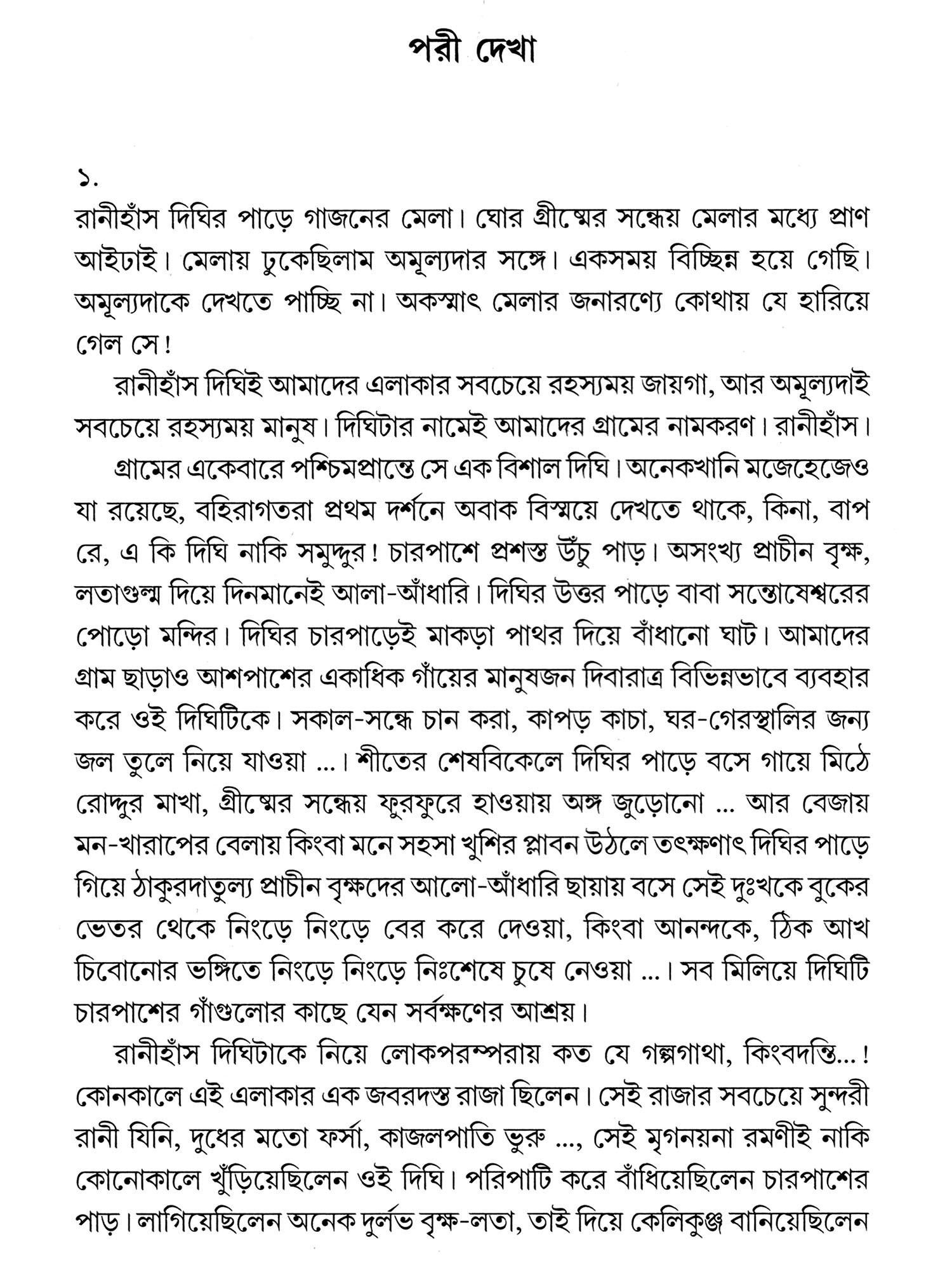 পরী দেখা

১.

রানীহাঁস দিঘির পাড়ে গাজনের মেলা। ঘোর গ্রীষ্মের সন্ধেয় মেলার মধ্যে প্রাণ আইঢাই। মেলায় ঢুকেছিলাম অমূল্যদার সঙ্গে। একসময় বিচ্ছিন্ন হয়ে গেছি। অমূল্যদাকে দেখতে পাচ্ছি না। অকস্মাৎ মেলার জনারণ্যে কোথায় যে হারিয়ে গেল সে!

রানীহাঁস দিঘিই আমাদের এলাকার সবচেয়ে রহস্যময় জায়গা, আর অমূল্যদাই সবচেয়ে রহস্যময় মানুষ। দিঘিটার নামেই আমাদের গ্রামের নামকরণ। রানীহাঁস।

গ্রামের একেবারে পশ্চিমপ্রান্তে সে এক বিশাল দিঘি। অনেকখানি মজেহেজেও যা রয়েছে, বহিরাগতরা প্রথম দর্শনে অবাক বিস্ময়ে দেখতে থাকে, কিনা, বাপ রে, এ কি দিঘি নাকি সমুদ্দুর! চারপাশে প্রশস্ত উঁচু পাড়। অসংখ্য প্রাচীন বৃক্ষ, লতাগুল্ম দিয়ে দিনমানেই আলা-আঁধারি। দিঘির উত্তর পাড়ে বাবা সন্তোষেশ্বরের পোড়ো মন্দির। দিঘির চারপাড়েই মাকড়া পাথর দিয়ে বাঁধানো ঘাট। আমাদের গ্রাম ছাড়াও আশপাশের একাধিক গাঁয়ের মানুষজন দিবারাত্র বিভিন্নভাবে ব্যবহার করে ওই দিঘিটিকে। সকাল-সন্ধে চান করা, কাপড় কাচা, ঘর-গেরস্থালির জন্য জল তুলে নিয়ে যাওয়া ...। শীতের শেষবিকেলে দিঘির পাড়ে বসে গায়ে মিঠে রোদ্দুর মাখা, গ্রীষ্মের সন্ধেয় ফুরফুরে হাওয়ায় অঙ্গ জুড়োনো ... আর বেজায় মন-খারাপের বেলায় কিংবা মনে সহসা খুশির প্লাবন উঠলে তৎক্ষণাৎ দিঘির পাড়ে গিয়ে ঠাকুরদাতুল্য প্রাচীন বৃক্ষদের আলো-আঁধারি ছায়ায় বসে সেই দুঃখকে বুকের ভেতর থেকে নিংড়ে নিংড়ে বের করে দেওয়া, কিংবা আনন্দকে, ঠিক আখ চিবোনোর ভঙ্গিতে নিংড়ে নিংড়ে নিঃশেষে চুষে নেওয়া ...। সব মিলিয়ে দিঘিটি চারপাশের গাঁগুলোর কাছে যেন সর্বক্ষণের আশ্রয়।

রানীহাঁস দিঘিটাকে নিয়ে লোকপরম্পরায় কত যে গল্পগাথা, কিংবদন্তি...! কোনকালে এই এলাকার এক জবরদস্ত রাজা ছিলেন। সেই রাজার সবচেয়ে সুন্দরী রানী যিনি, দুধের মতো ফর্সা, কাজলপাতি ভুরু ..., সেই মৃগনয়না রমণীই নাকি কোনোকালে খুঁড়িয়েছিলেন ওই দিঘি। পরিপাটি করে বাঁধিয়েছিলেন চারপাশের পাড়। লাগিয়েছিলেন অনেক দুর্লভ বৃক্ষ-লতা, তাই দিয়ে কেলিকুঞ্জ বানিয়েছিলেন